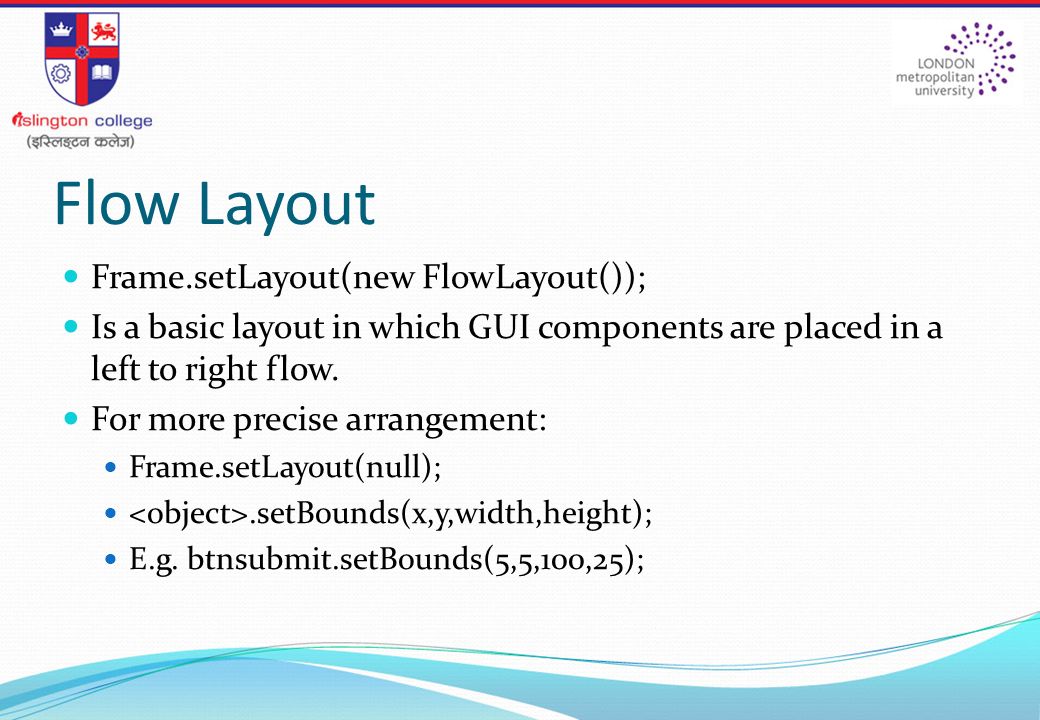 islington college
(इस्लिङ्टन कलेज)

LONDON
metropolitan
university

Flow Layout

Frame.setLayout(new FlowLayout());

Is a basic layout in which GUI components are placed in a left to right flow.

For more precise arrangement:

Frame.setLayout(null);

<object>.setBounds(x,y,width,height);

E.g. btnsubmit.setBounds(5,5,100,25);